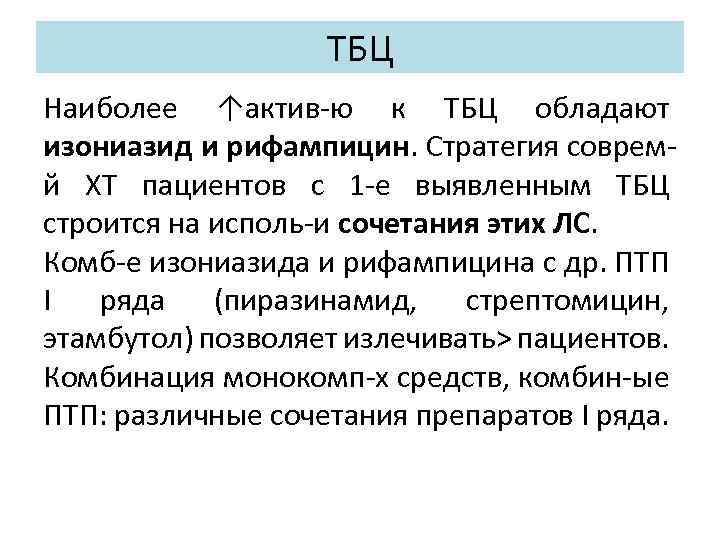 ТБЦ

Наиболее ↑актив-ю к ТБЦ обладают изониазид и рифампицин. Стратегия соврем-й ХТ пациентов с 1-е выявленным ТБЦ строится на исполь-и сочетания этих ЛС.

Комб-е изониазида и рифампицина с др. ПТП I ряда (пиразинамид, стрептомицин, этамбутол) позволяет излечивать> пациентов. Комбинация монокомп-х средств, комбин-ые ПТП: различные сочетания препаратов I ряда.